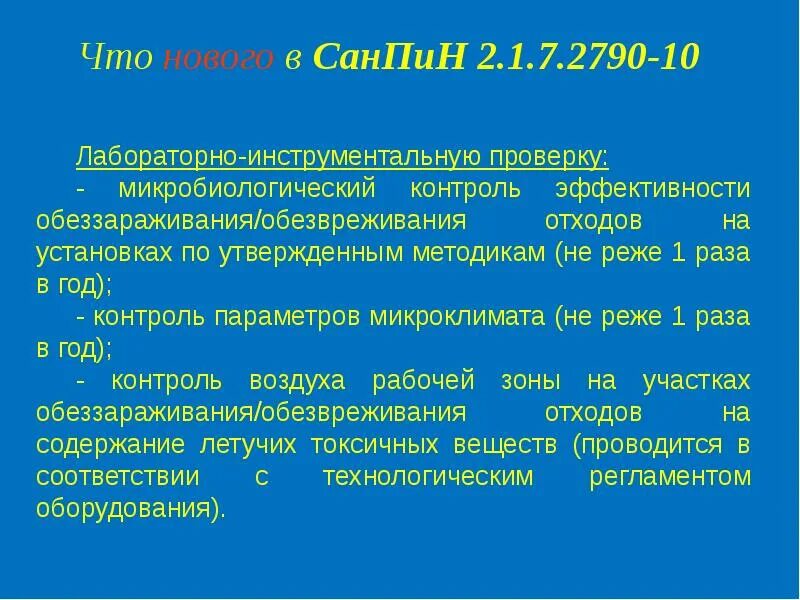 Что нового в СанПиН 2.1.7.2790-10

Лабораторно-инструментальную проверку:

- микробиологический контроль эффективности обеззараживания/обезвреживания отходов на установках по утвержденным методикам (не реже 1 раза в год);

- контроль параметров микроклимата (не реже 1 раза в год);

- контроль воздуха рабочей зоны на участках обеззараживания/обезвреживания отходов на содержание летучих токсичных веществ (проводится в соответствии с технологическим регламентом оборудования).